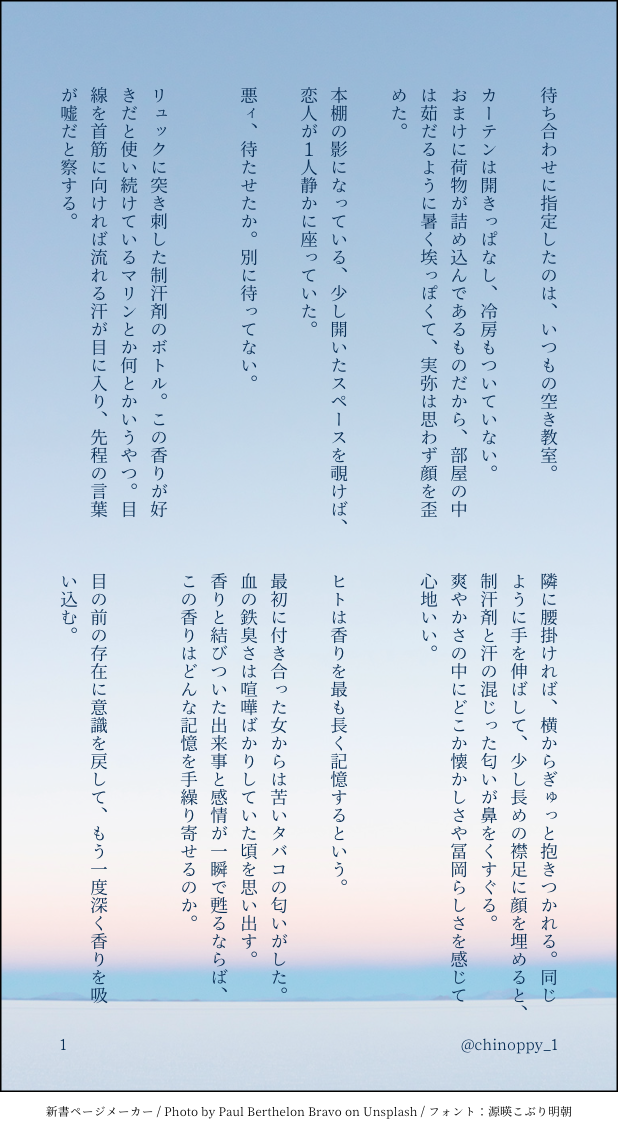 待ち合わせに指定したのは、いつもの空き教室。

カーテンは開きっぱなし、冷房もついていない。おまけに荷物が詰め込んであるものだから、部屋の中は茹だるように暑く埃っぽくて、実弥は思わず顔を歪めた。

本棚の影になっている、少し開いたスペースを覗けば、恋人が１人静かに座っていた。

悪ィ、待たせたか。別に待ってない。

リュックに突き刺した制汗剤のボトル。この香りが好きだと使い続けているマリンとか何とかいうやつ。目線を首筋に向ければ流れる汗が目に入り、先程の言葉が嘘だと察する。

隣に腰掛ければ、横からぎゅっと抱きつかれる。同じように手を伸ばして、少し長めの襟足に顔を埋めると、制汗剤と汗の混じった匂いが鼻をくすぐる。爽やかさの中にどこか懐かしさや冨岡らしさを感じて心地いい。

ヒトは香りを最も長く記憶するという。

最初に付き合った女からは苦いタバコの匂いがした。血の鉄臭さは喧嘩ばかりしていた頃を思い出す。香りと結びついた出来事と感情が一瞬で甦るならば、この香りはどんな記憶を手繰り寄せるのか。

目の前の存在に意識を戻して、もう一度深く香りを吸い込む。

1

@chinoppy_1

新書ページメーカー / Photo by Paul Berthelon Bravo on Unsplash / フォント：源暎こぶり明朝